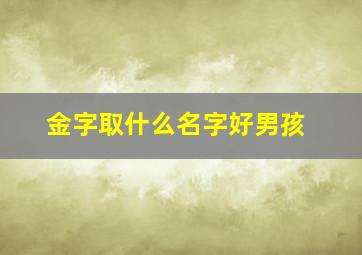 金字取什么名字好男孩